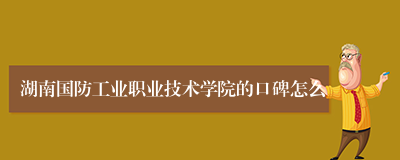 湖南国防工业职业技术学院的口碑怎么